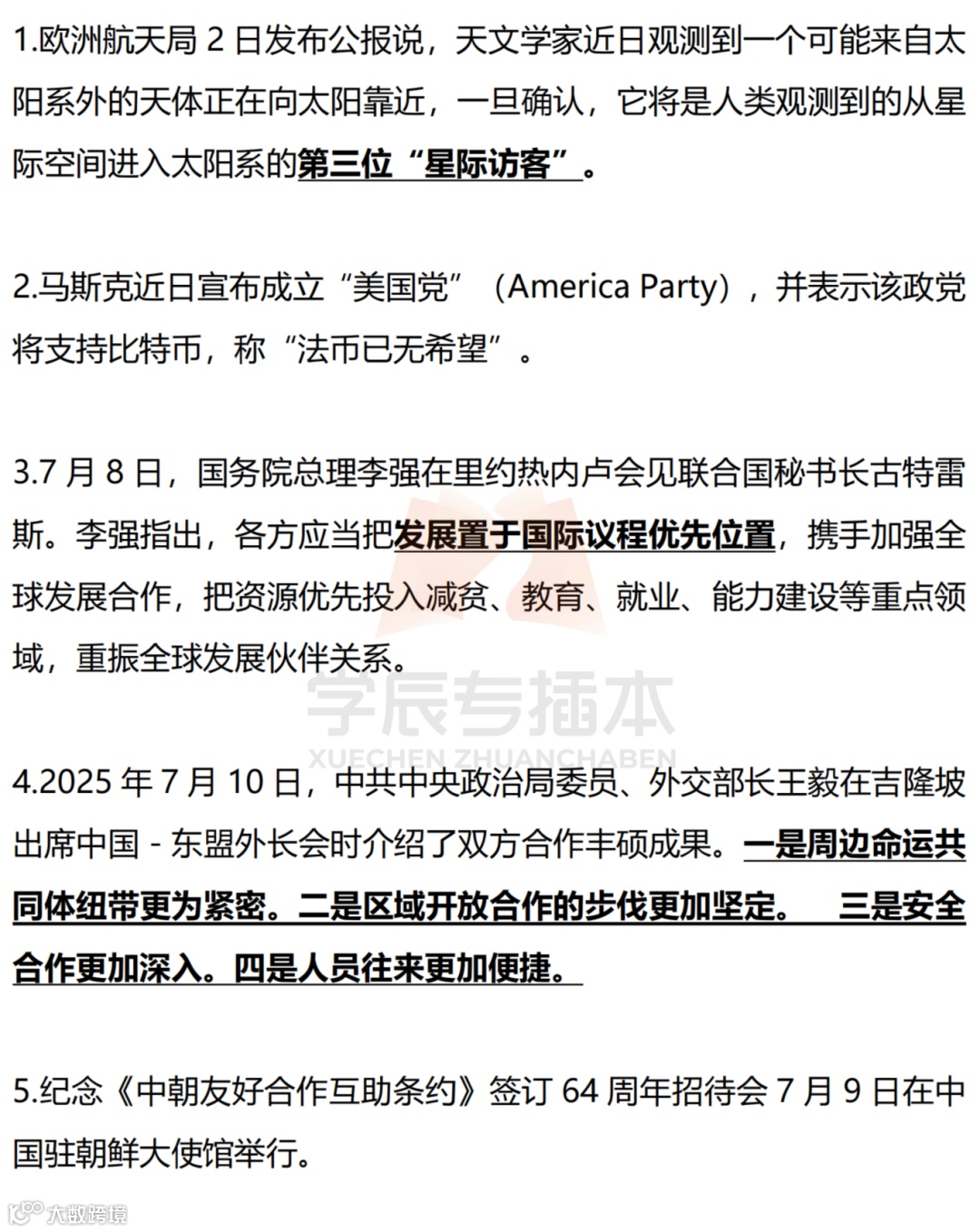 1.欧洲航天局 2 日发布公报说，天文学家近日观测到一个可能来自太阳系外的天体正在向太阳靠近，一旦确认，它将是人类观测到的从星际空间进入太阳系的第三位“星际访客”。

2.马斯克近日宣布成立“美国党”（America Party），并表示该政党将支持比特币，称“法币已无希望”。

3.7 月 8 日，国务院总理李强在里约热内卢会见联合国秘书长古特雷斯。李强指出，各方应当把发展置于国际议程优先位置，携手加强全球发展合作，把资源优先投入减贫、教育、就业、能力建设等重点领域，重振全球发展伙伴关系。

学辰专插本
XUECHEN ZHUANCHABEN

4.2025 年 7 月 10 日，中共中央政治局委员、外交部长王毅在吉隆坡出席中国 - 东盟外长会时介绍了双方合作丰硕成果。一是周边命运共同体纽带更为紧密。二是区域开放合作的步伐更加坚定。 三是安全合作更加深入。四是人员往来更加便捷。

5.纪念《中朝友好合作互助条约》签订 64 周年招待会 7 月 9 日在中国驻朝鲜大使馆举行。

大数跨境